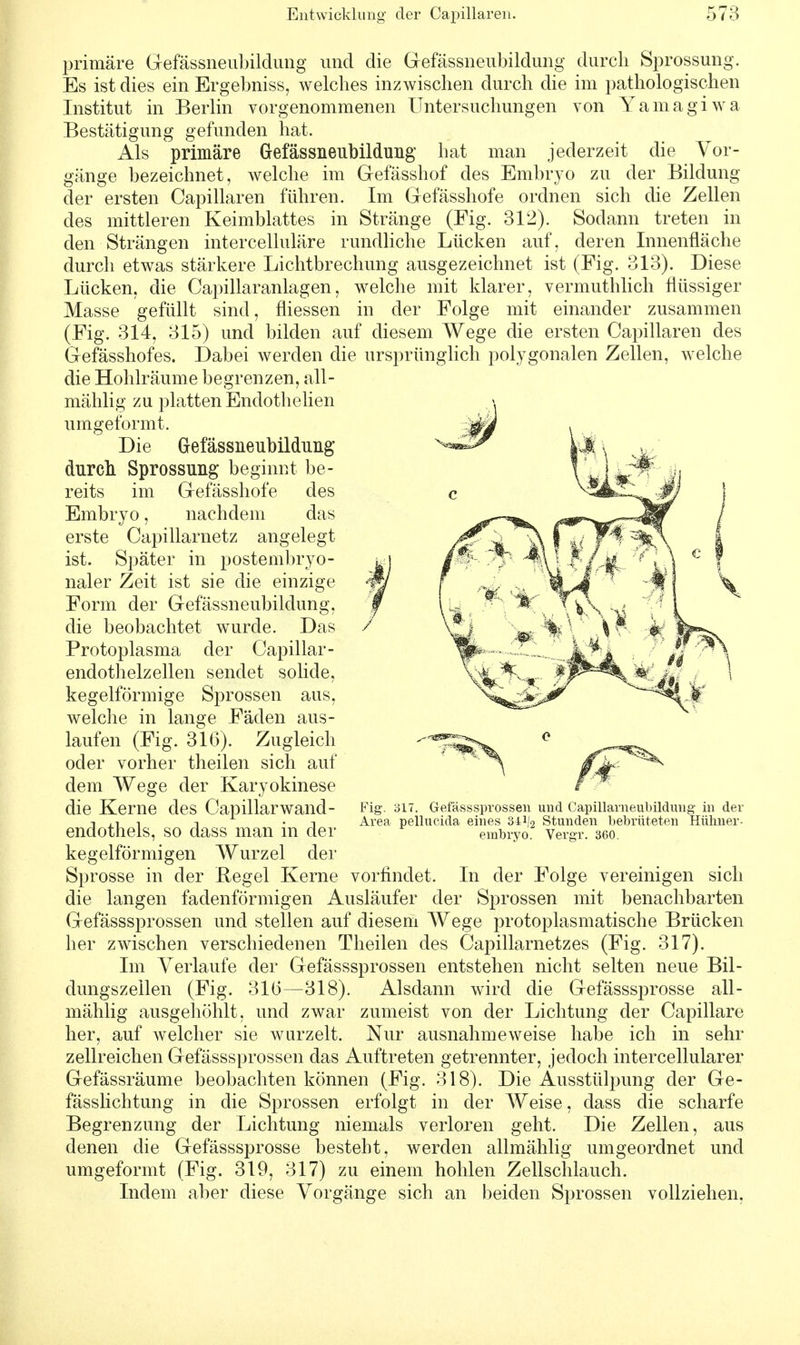 Entwicklung der Capillaren. 573

primäre Gefässneubildung und die Gefässneubildung durch Sprossung. Es ist dies ein Ergebniss, welches inzwischen durch die im pathologischen Institut in Berlin vorgenommenen Untersuchungen von Yamagiwa Bestätigung gefunden hat.

Als primäre Gefässneubildung hat man jederzeit die Vorgänge bezeichnet, welche im Gefässhof des Embryo zu der Bildung der ersten Capillaren führen. Im Gefässhofe ordnen sich die Zellen des mittleren Keimblattes in Stränge (Fig. 312). Sodann treten in den Strängen intercelluläre rundliche Lücken auf, deren Innenfläche durch etwas stärkere Lichtbrechung ausgezeichnet ist (Fig. 313). Diese Lücken, die Capillaranlagen, welche mit klarer, vermuthlich flüssiger Masse gefüllt sind, fliessen in der Folge mit einander zusammen (Fig. 314, 315) und bilden auf diesem Wege die ersten Capillaren des Gefässhofes. Dabei werden die ursprünglich polygonalen Zellen, welche die Hohlräume begrenzen, allmählig zu platten Endothelien umgeformt.

Die Gefässneubildung durch Sprossung beginnt bereits im Gefässhofe des Embryo, nachdem das erste Capillarnetz angelegt ist. Später in postembryonaler Zeit ist sie die einzige Form der Gefässneubildung, die beobachtet wurde. Das Protoplasma der Capillarendothelzellen sendet solide, kegelförmige Sprossen aus, welche in lange Fäden auslaufen (Fig. 316). Zugleich oder vorher theilen sich auf dem Wege der Karyokinese die Kerne des Capillarwandendothels, so dass man in der kegelförmigen Wurzel der Sprosse in der Regel Kerne vorfindet. In der Folge vereinigen sich die langen fadenförmigen Ausläufer der Sprossen mit benachbarten Gefässsprossen und stellen auf diesem Wege protoplasmatische Brücken her zwischen verschiedenen Theilen des Capillarnetzes (Fig. 317).

c c c

Fig. 317. Gefässsprossen und Capillarneubildung in der Area pellucida eines $34\frac{1}{2}$ Stunden bebrüteten Hühnerembryo. Vergr. 360.

Im Verlaufe der Gefässsprossen entstehen nicht selten neue Bildungszellen (Fig. 316—318). Alsdann wird die Gefässsprosse allmählig ausgehöhlt, und zwar zumeist von der Lichtung der Capillare her, auf welcher sie wurzelt. Nur ausnahmeweise habe ich in sehr zellreichen Gefässsprossen das Auftreten getrennter, jedoch intercellularer Gefässräume beobachten können (Fig. 318). Die Ausstülpung der Gefässlichtung in die Sprossen erfolgt in der Weise, dass die scharfe Begrenzung der Lichtung niemals verloren geht. Die Zellen, aus denen die Gefässsprosse besteht, werden allmählig umgeordnet und umgeformt (Fig. 319, 317) zu einem hohlen Zellschlauch.

Indem aber diese Vorgänge sich an beiden Sprossen vollziehen,